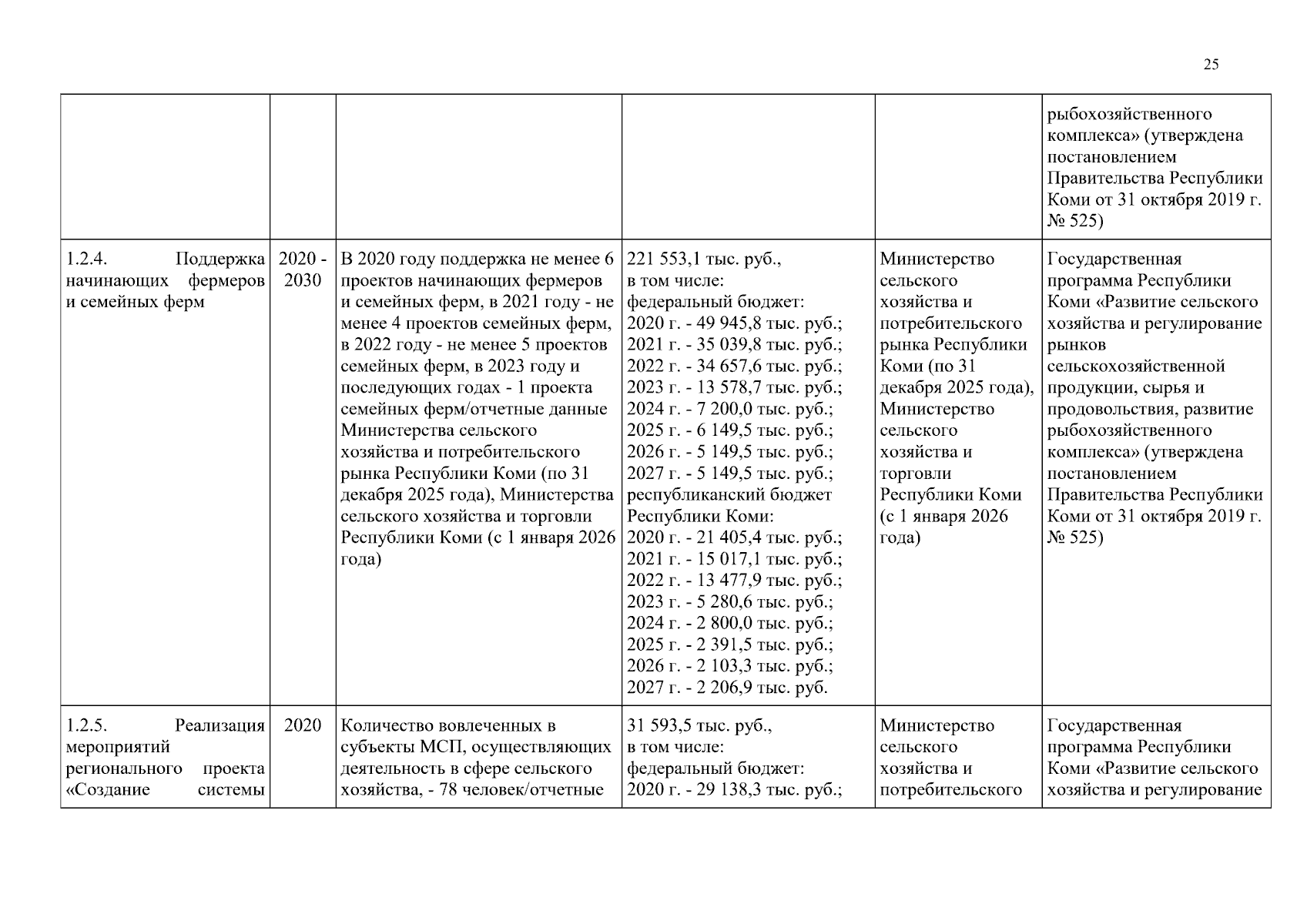 25

| | | | | | |
|---|---|---|---|---|---|
| | | | | | рыбохозяйственного комплекса» (утверждена постановлением Правительства Республики Коми от 31 октября 2019 г. № 525) |
| 1.2.4. Поддержка начинающих фермеров и семейных ферм | 2020 - 2030 | В 2020 году поддержка не менее 6 проектов начинающих фермеров и семейных ферм, в 2021 году - не менее 4 проектов семейных ферм, в 2022 году - не менее 5 проектов семейных ферм, в 2023 году и последующих годах - 1 проекта семейных ферм/отчетные данные Министерства сельского хозяйства и потребительского рынка Республики Коми (по 31 декабря 2025 года), Министерства сельского хозяйства и торговли Республики Коми (с 1 января 2026 года) | 221 553,1 тыс. руб., в том числе: федеральный бюджет: 2020 г. - 49 945,8 тыс. руб.; 2021 г. - 35 039,8 тыс. руб.; 2022 г. - 34 657,6 тыс. руб.; 2023 г. - 13 578,7 тыс. руб.; 2024 г. - 7 200,0 тыс. руб.; 2025 г. - 6 149,5 тыс. руб.; 2026 г. - 5 149,5 тыс. руб.; 2027 г. - 5 149,5 тыс. руб.; республиканский бюджет Республики Коми: 2020 г. - 21 405,4 тыс. руб.; 2021 г. - 15 017,1 тыс. руб.; 2022 г. - 13 477,9 тыс. руб.; 2023 г. - 5 280,6 тыс. руб.; 2024 г. - 2 800,0 тыс. руб.; 2025 г. - 2 391,5 тыс. руб.; 2026 г. - 2 103,3 тыс. руб.; 2027 г. - 2 206,9 тыс. руб. | Министерство сельского хозяйства и потребительского рынка Республики Коми (по 31 декабря 2025 года), Министерство сельского хозяйства и торговли Республики Коми (с 1 января 2026 года) | Государственная программа Республики Коми «Развитие сельского хозяйства и регулирование рынков сельскохозяйственной продукции, сырья и продовольствия, развитие рыбохозяйственного комплекса» (утверждена постановлением Правительства Республики Коми от 31 октября 2019 г. № 525) |
| 1.2.5. Реализация мероприятий регионального проекта «Создание системы | 2020 | Количество вовлеченных в субъекты МСП, осуществляющих деятельность в сфере сельского хозяйства, - 78 человек/отчетные | 31 593,5 тыс. руб., в том числе: федеральный бюджет: 2020 г. - 29 138,3 тыс. руб.; | Министерство сельского хозяйства и потребительского | Государственная программа Республики Коми «Развитие сельского хозяйства и регулирование |